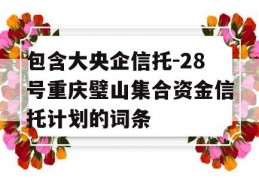 包含大央企信托-28号重庆璧山集合资金信托计划的词条